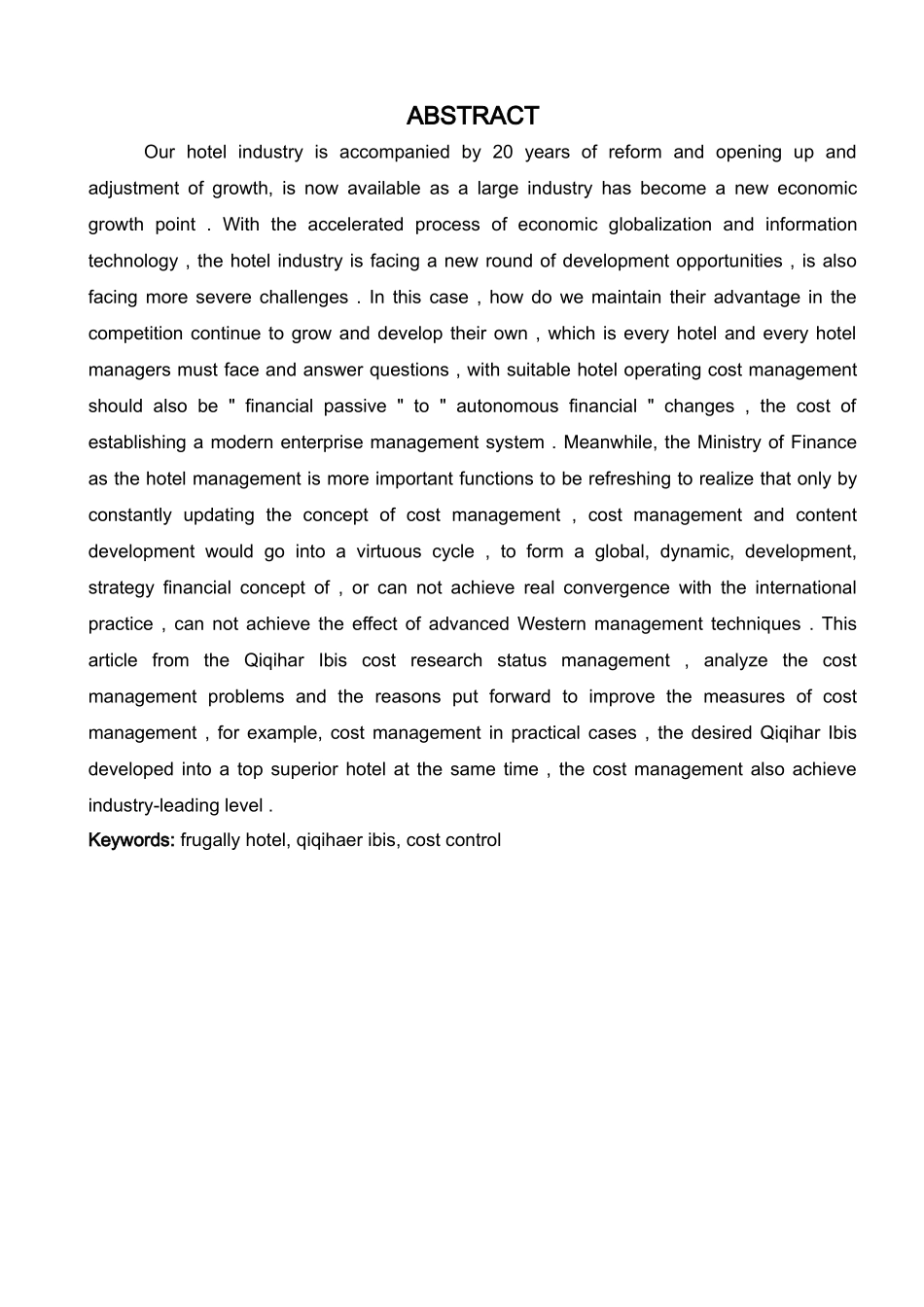 ABSTRACT

Our hotel industry is accompanied by 20 years of reform and opening up and adjustment of growth, is now available as a large industry has become a new economic growth point . With the accelerated process of economic globalization and information technology , the hotel industry is facing a new round of development opportunities , is also facing more severe challenges . In this case , how do we maintain their advantage in the competition continue to grow and develop their own , which is every hotel and every hotel managers must face and answer questions , with suitable hotel operating cost management should also be " financial passive " to " autonomous financial " changes , the cost of establishing a modern enterprise management system . Meanwhile, the Ministry of Finance as the hotel management is more important functions to be refreshing to realize that only by constantly updating the concept of cost management , cost management and content development would go into a virtuous cycle , to form a global, dynamic, development, strategy financial concept of , or can not achieve real convergence with the international practice , can not achieve the effect of advanced Western management techniques . This article from the Qiqihar Ibis cost research status management , analyze the cost management problems and the reasons put forward to improve the measures of cost management , for example, cost management in practical cases , the desired Qiqihar Ibis developed into a top superior hotel at the same time , the cost management also achieve industry-leading level .

Keywords: frugally hotel, qiqihaer ibis, cost control